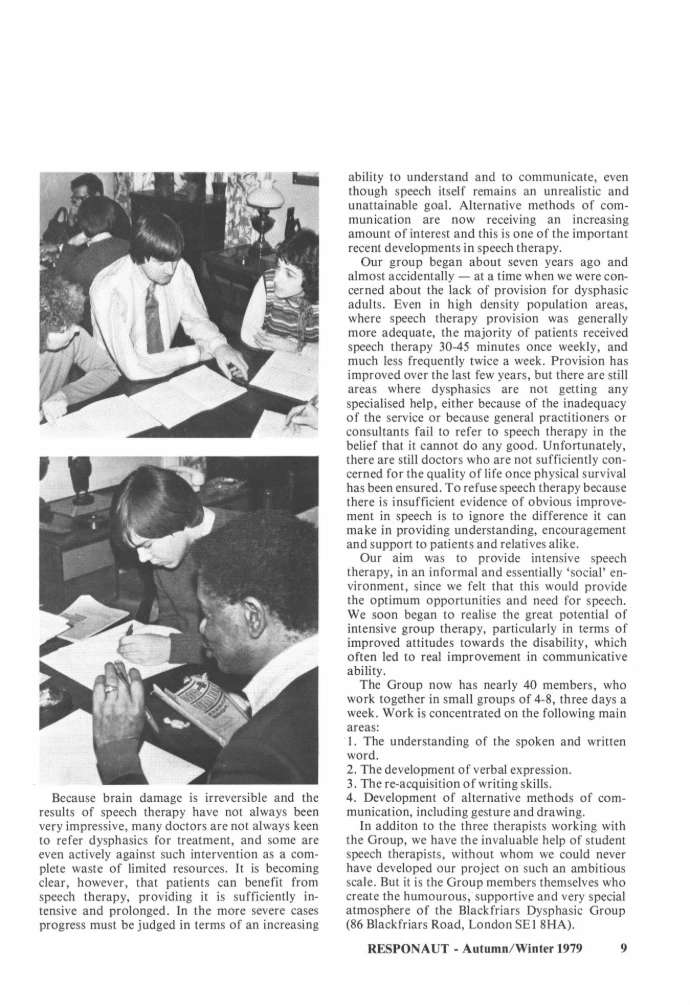 Because brain damage is irreversible and the results of speech therapy have not always been very impressive, many doctors are not always keen to refer dysphasics for treatment, and some are even actively against such intervention as a complete waste of limited resources. It is becoming clear, however, that patients can benefit from speech therapy, providing it is sufficiently intensive and prolonged. In the more severe cases progress must be judged in terms of an increasing ability to understand and to communicate, even though speech itself remains an unrealistic and unattainable goal. Alternative methods of communication are now receiving an increasing amount of interest and this is one of the important recent developments in speech therapy.

Our group began about seven years ago and almost accidentally — at a time when we were concerned about the lack of provision for dysphasic adults. Even in high density population areas, where speech therapy provision was generally more adequate, the majority of patients received speech therapy 30-45 minutes once weekly, and much less frequently twice a week. Provision has improved over the last few years, but there are still areas where dysphasics are not getting any specialised help, either because of the inadequacy of the service or because general practitioners or consultants fail to refer to speech therapy in the belief that it cannot do any good. Unfortunately, there are still doctors who are not sufficiently concerned for the quality of life once physical survival has been ensured. To refuse speech therapy because there is insufficient evidence of obvious improvement in speech is to ignore the difference it can make in providing understanding, encouragement and support to patients and relatives alike.

Our aim was to provide intensive speech therapy, in an informal and essentially 'social' environment, since we felt that this would provide the optimum opportunities and need for speech. We soon began to realise the great potential of intensive group therapy, particularly in terms of improved attitudes towards the disability, which often led to real improvement in communicative ability.

The Group now has nearly 40 members, who work together in small groups of 4-8, three days a week. Work is concentrated on the following main areas:
1. The understanding of the spoken and written word.
2. The development of verbal expression.
3. The re-acquisition of writing skills.
4. Development of alternative methods of communication, including gesture and drawing.

In additon to the three therapists working with the Group, we have the invaluable help of student speech therapists, without whom we could never have developed our project on such an ambitious scale. But it is the Group members themselves who create the humourous, supportive and very special atmosphere of the Blackfriars Dysphasic Group (86 Blackfriars Road, London SE1 8HA).

RESPONAUT - Autumn/Winter 1979 9